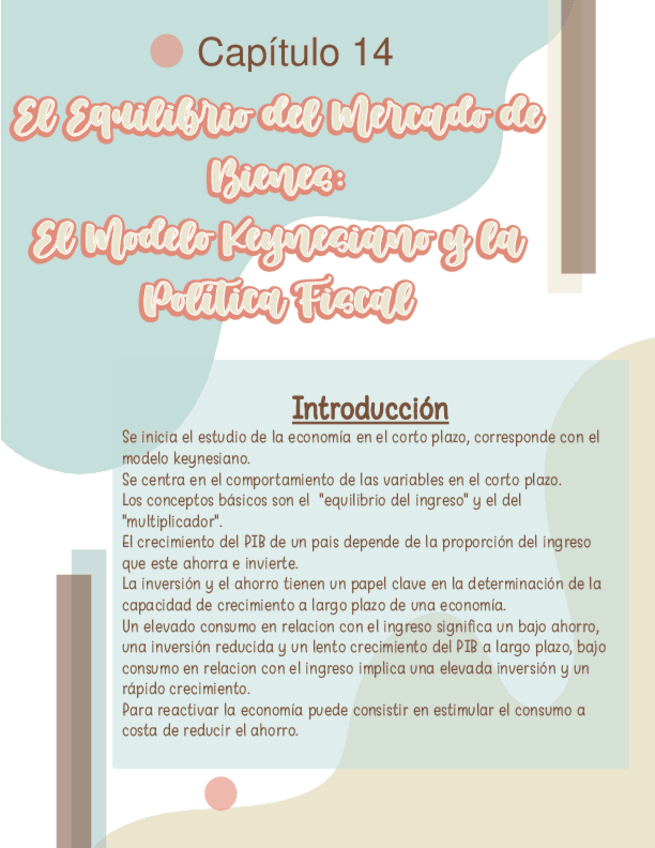 Capítulo 14

El Equilibrio del Mercado de Bienes:
El Modelo Keynesiano y la Política Fiscal

Introducción

Se inicia el estudio de la economía en el corto plazo, corresponde con el modelo keynesiano.
Se centra en el comportamiento de las variables en el corto plazo.
Los conceptos básicos son el "equilibrio del ingreso" y el del "multiplicador".
El crecimiento del PIB de un pais depende de la proporción del ingreso que este ahorra e invierte.
La inversión y el ahorro tienen un papel clave en la determinación de la capacidad de crecimiento a largo plazo de una economía.
Un elevado consumo en relacion con el ingreso significa un bajo ahorro, una inversión reducida y un lento crecimiento del PIB a largo plazo, bajo consumo en relacion con el ingreso implica una elevada inversión y un rápido crecimiento.
Para reactivar la economía puede consistir en estimular el consumo a costa de reducir el ahorro.